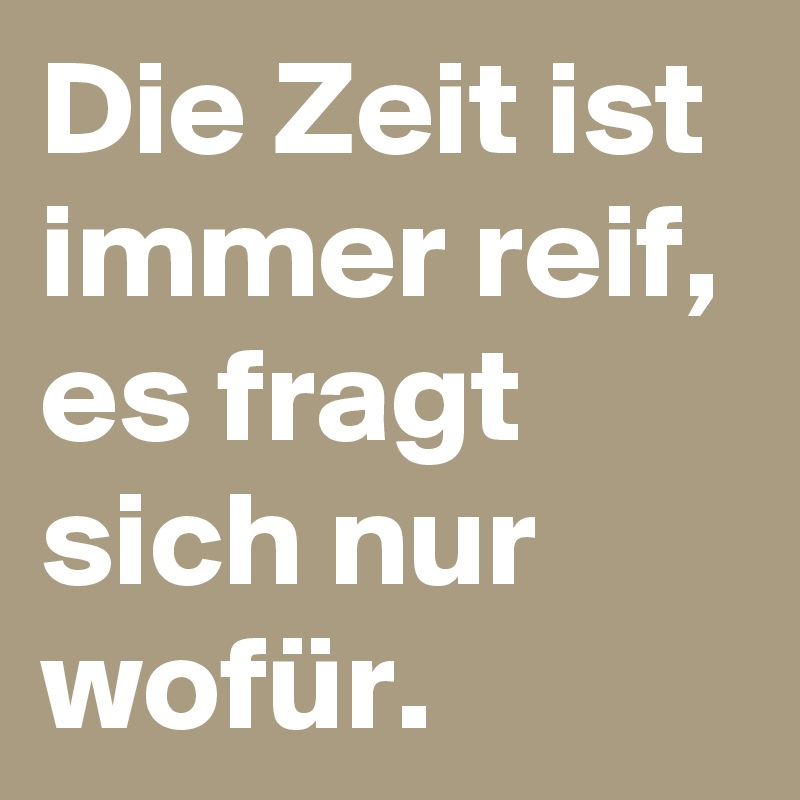 Die Zeit ist immer reif, es fragt sich nur wofür.